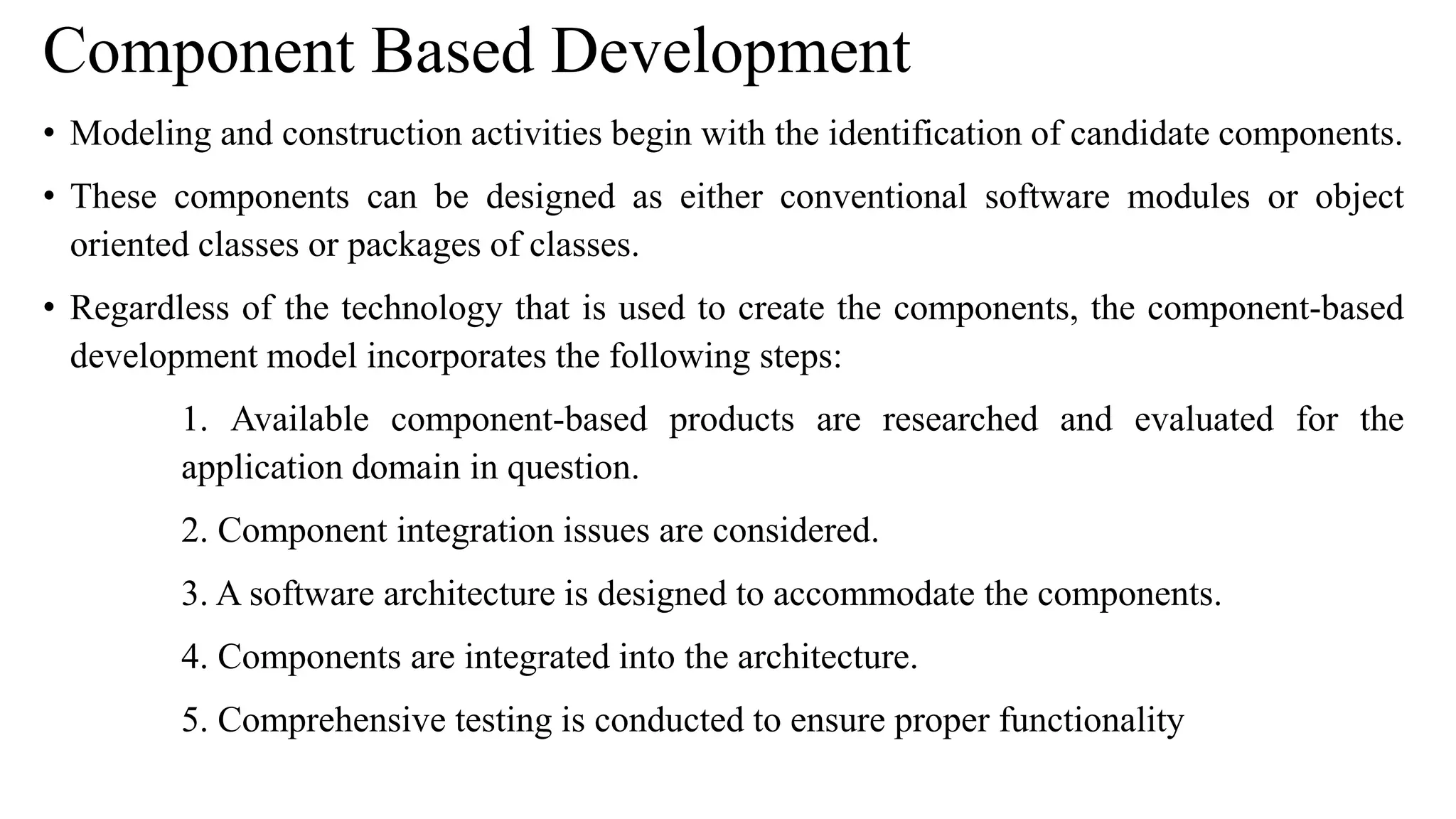 Component Based Development

• Modeling and construction activities begin with the identification of candidate components.

• These components can be designed as either conventional software modules or object oriented classes or packages of classes.

• Regardless of the technology that is used to create the components, the component-based development model incorporates the following steps:

1. Available component-based products are researched and evaluated for the application domain in question.

2. Component integration issues are considered.

3. A software architecture is designed to accommodate the components.

4. Components are integrated into the architecture.

5. Comprehensive testing is conducted to ensure proper functionality